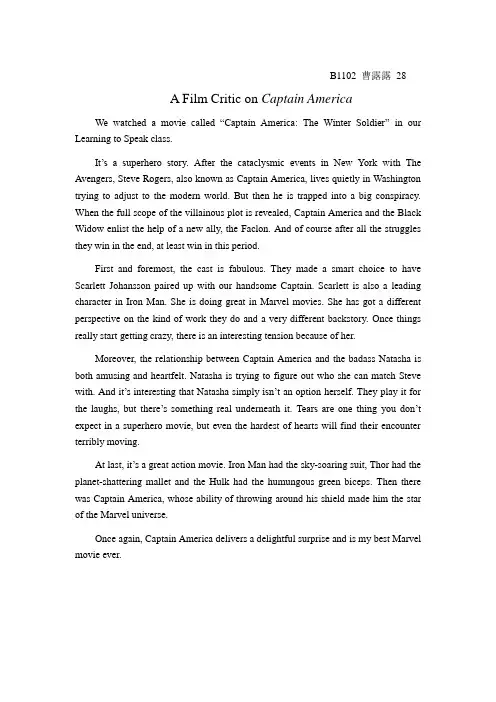 B1102 曹露露 28

A Film Critic on Captain America

We watched a movie called "Captain America: The Winter Soldier" in our Learning to Speak class.

It's a superhero story. After the cataclysmic events in New York with The Avengers, Steve Rogers, also known as Captain America, lives quietly in Washington trying to adjust to the modern world. But then he is trapped into a big conspiracy. When the full scope of the villainous plot is revealed, Captain America and the Black Widow enlist the help of a new ally, the Faclon. And of course after all the struggles they win in the end, at least win in this period.

First and foremost, the cast is fabulous. They made a smart choice to have Scarlett Johansson paired up with our handsome Captain. Scarlett is also a leading character in Iron Man. She is doing great in Marvel movies. She has got a different perspective on the kind of work they do and a very different backstory. Once things really start getting crazy, there is an interesting tension because of her.

Moreover, the relationship between Captain America and the badass Natasha is both amusing and heartfelt. Natasha is trying to figure out who she can match Steve with. And it's interesting that Natasha simply isn't an option herself. They play it for the laughs, but there's something real underneath it. Tears are one thing you don't expect in a superhero movie, but even the hardest of hearts will find their encounter terribly moving.

At last, it's a great action movie. Iron Man had the sky-soaring suit, Thor had the planet-shattering mallet and the Hulk had the humungous green biceps. Then there was Captain America, whose ability of throwing around his shield made him the star of the Marvel universe.

Once again, Captain America delivers a delightful surprise and is my best Marvel movie ever.